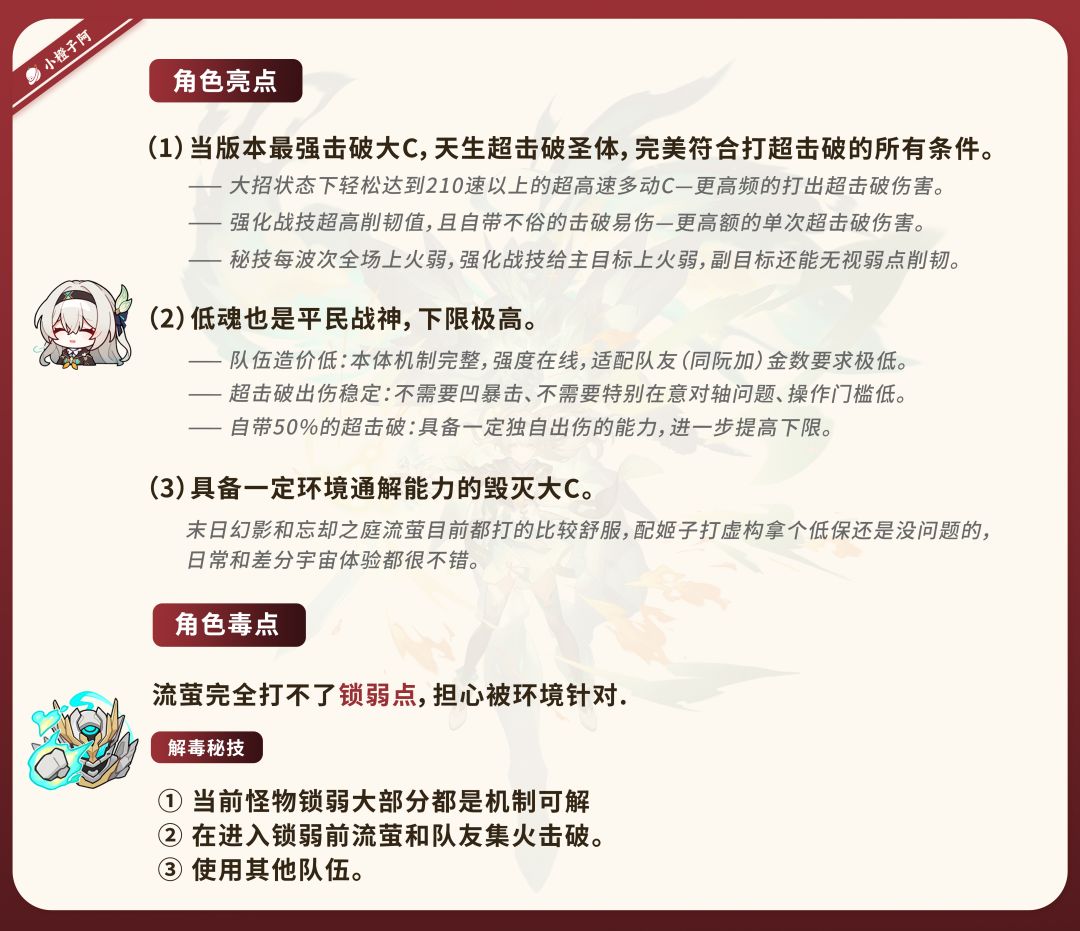 小橙子阿

角色亮点

(1)当版本最强击破大C,天生超击破圣体,完美符合打超击破的所有条件。

—— 大招状态下轻松达到210速以上的超高速多动C—更高频的打出超击破伤害。

—— 强化战技超高削韧值,且自带不俗的击破易伤—更高额的单次超击破伤害。

—— 秘技每波次全场上火弱,强化战技给主目标上火弱,副目标还能无视弱点削韧。

(2)低魂也是平民战神,下限极高。

—— 队伍造价低:本体机制完整,强度在线,适配队友(同阮加)金数要求极低。

—— 超击破出伤稳定:不需要凹暴击、不需要特别在意对轴问题、操作门槛低。

—— 自带50%的超击破:具备一定独自出伤的能力,进一步提高下限。

(3)具备一定环境通解能力的毁灭大C。

末日幻影和忘却之庭流萤目前都打的比较舒服,配姬子打虚构拿个低保还是没问题的,日常和差分宇宙体验都很不错。

角色毒点

流萤完全打不了锁弱点,担心被环境针对.

解毒秘技

① 当前怪物锁弱大部分都是机制可解
② 在进入锁弱前流萤和队友集火击破。
③ 使用其他队伍。